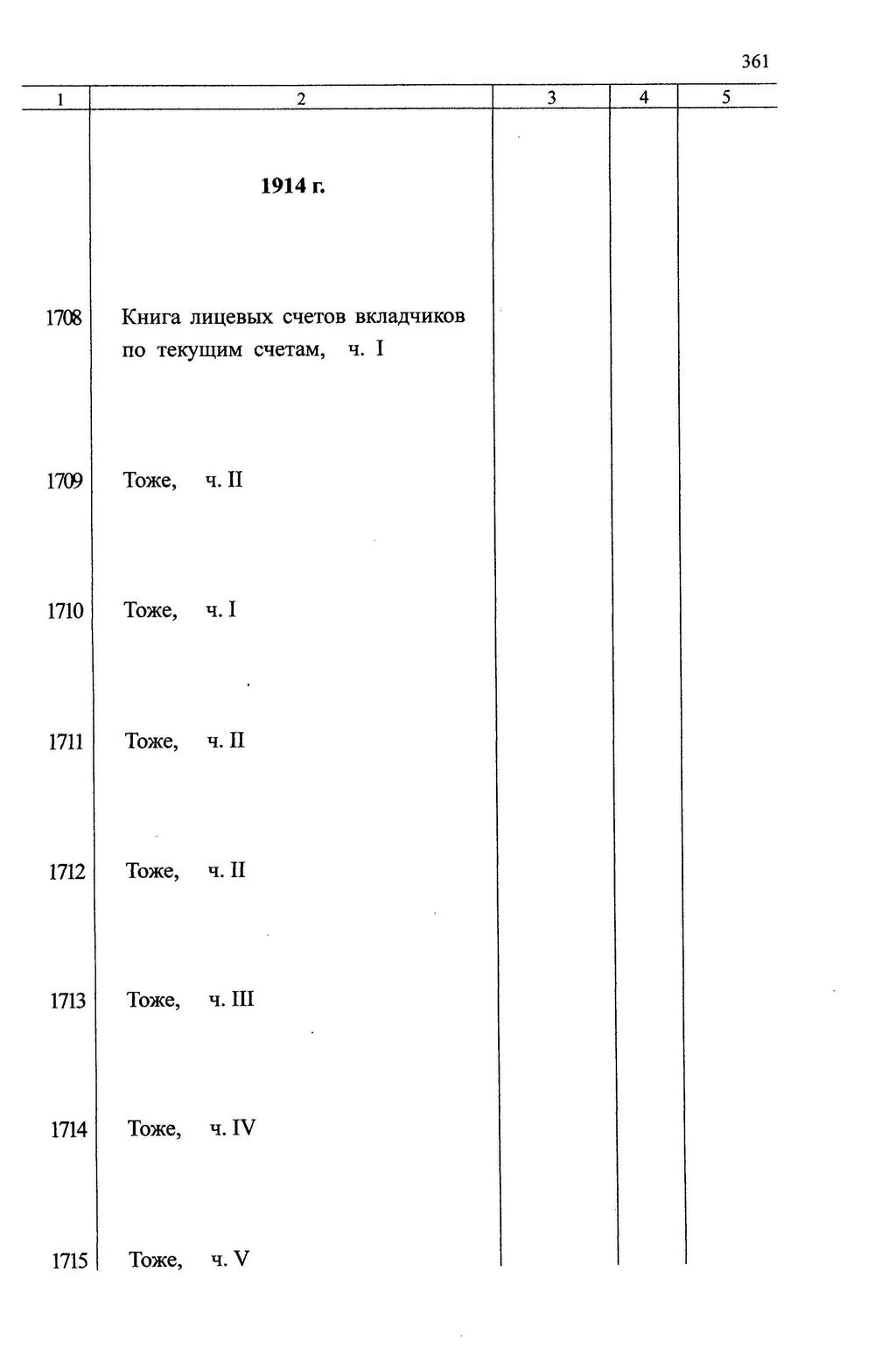 361

| 1 | 2 | 3 | 4 | 5 |
|---|---|---|---|---|
| | **1914 г.** | | | |
| 1708 | Книга лицевых счетов вкладчиков по текущим счетам, ч. I | | | |
| 1709 | Тоже, ч. II | | | |
| 1710 | Тоже, ч. I | | | |
| 1711 | Тоже, ч. II | | | |
| 1712 | Тоже, ч. II | | | |
| 1713 | Тоже, ч. III | | | |
| 1714 | Тоже, ч. IV | | | |
| 1715 | Тоже, ч. V | | | |